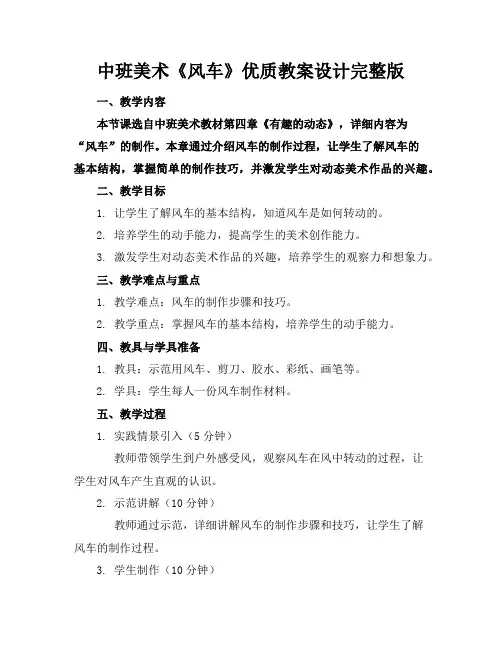 中班美术《风车》优质教案设计完整版

一、教学内容

本节课选自中班美术教材第四章《有趣的动态》，详细内容为“风车”的制作。本章通过介绍风车的制作过程，让学生了解风车的基本结构，掌握简单的制作技巧，并激发学生对动态美术作品的兴趣。

二、教学目标

1. 让学生了解风车的基本结构，知道风车是如何转动的。

2. 培养学生的动手能力，提高学生的美术创作能力。

3. 激发学生对动态美术作品的兴趣，培养学生的观察力和想象力。

三、教学难点与重点

1. 教学难点：风车的制作步骤和技巧。

2. 教学重点：掌握风车的基本结构，培养学生的动手能力。

四、教具与学具准备

1. 教具：示范用风车、剪刀、胶水、彩纸、画笔等。

2. 学具：学生每人一份风车制作材料。

五、教学过程

1. 实践情景引入（5 分钟）

教师带领学生到户外感受风，观察风车在风中转动的过程，让学生对风车产生直观的认识。

2. 示范讲解（10 分钟）

教师通过示范，详细讲解风车的制作步骤和技巧，让学生了解风车的制作过程。

3. 学生制作（10 分钟）